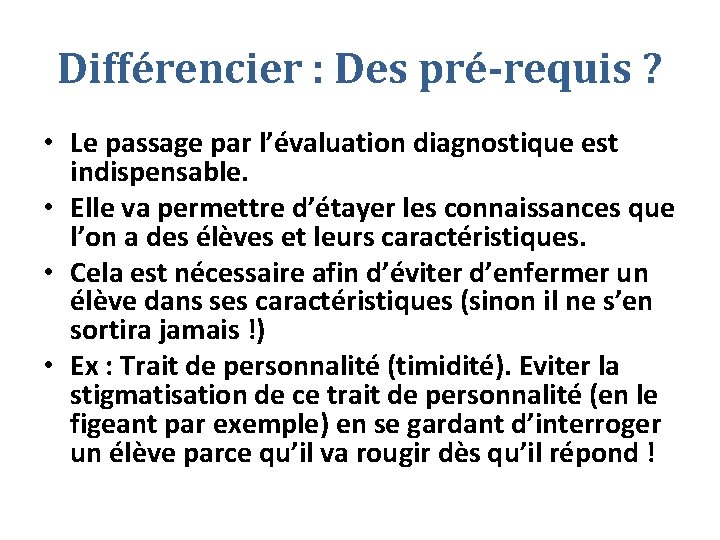 Différencier : Des pré-requis ?

• Le passage par l’évaluation diagnostique est indispensable.
• Elle va permettre d’étayer les connaissances que l’on a des élèves et leurs caractéristiques.
• Cela est nécessaire afin d’éviter d’enfermer un élève dans ses caractéristiques (sinon il ne s’en sortira jamais !)
• Ex : Trait de personnalité (timidité). Eviter la stigmatisation de ce trait de personnalité (en le figeant par exemple) en se gardant d’interroger un élève parce qu’il va rougir dès qu’il répond !